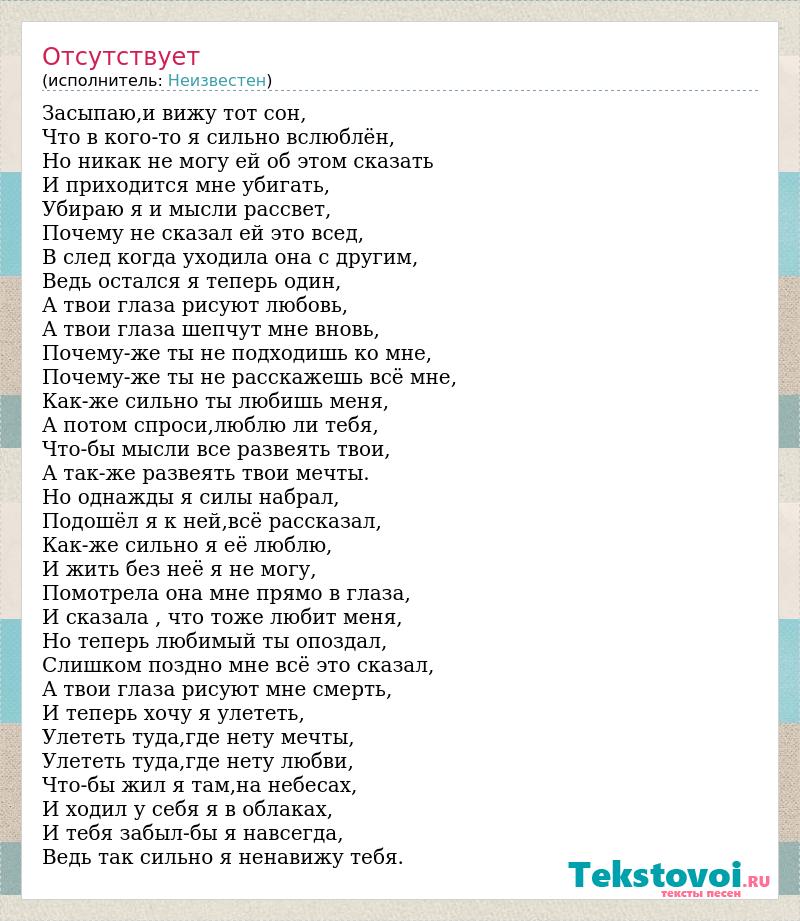 Отсутствует
(исполнитель: Неизвестен)

Засыпаю,и вижу тот сон,
Что в кого-то я сильно вслюблён,
Но никак не могу ей об этом сказать
И приходится мне убигать,
Убираю я и мысли рассвет,
Почему не сказал ей это всед,
В след когда уходила она с другим,
Ведь остался я теперь один,
А твои глаза рисуют любовь,
А твои глаза шепчут мне вновь,
Почему-же ты не подходишь ко мне,
Почему-же ты не расскажешь всё мне,
Как-же сильно ты любишь меня,
А потом спроси,люблю ли тебя,
Что-бы мысли все развеять твои,
А так-же развеять твои мечты.
Но однажды я силы набрал,
Подошёл я к ней,всё рассказал,
Как-же сильно я её люблю,
И жить без неё я не могу,
Помотрела она мне прямо в глаза,
И сказала , что тоже любит меня,
Но теперь любимый ты опоздал,
Слишком поздно мне всё это сказал,
А твои глаза рисуют мне смерть,
И теперь хочу я улететь,
Улететь туда,где нету мечты,
Улететь туда,где нету любви,
Что-бы жил я там,на небесах,
И ходил у себя я в облаках,
И тебя забыл-бы я навсегда,
Ведь так сильно я ненавижу тебя.

Tekstovoi.RU
тексты песен